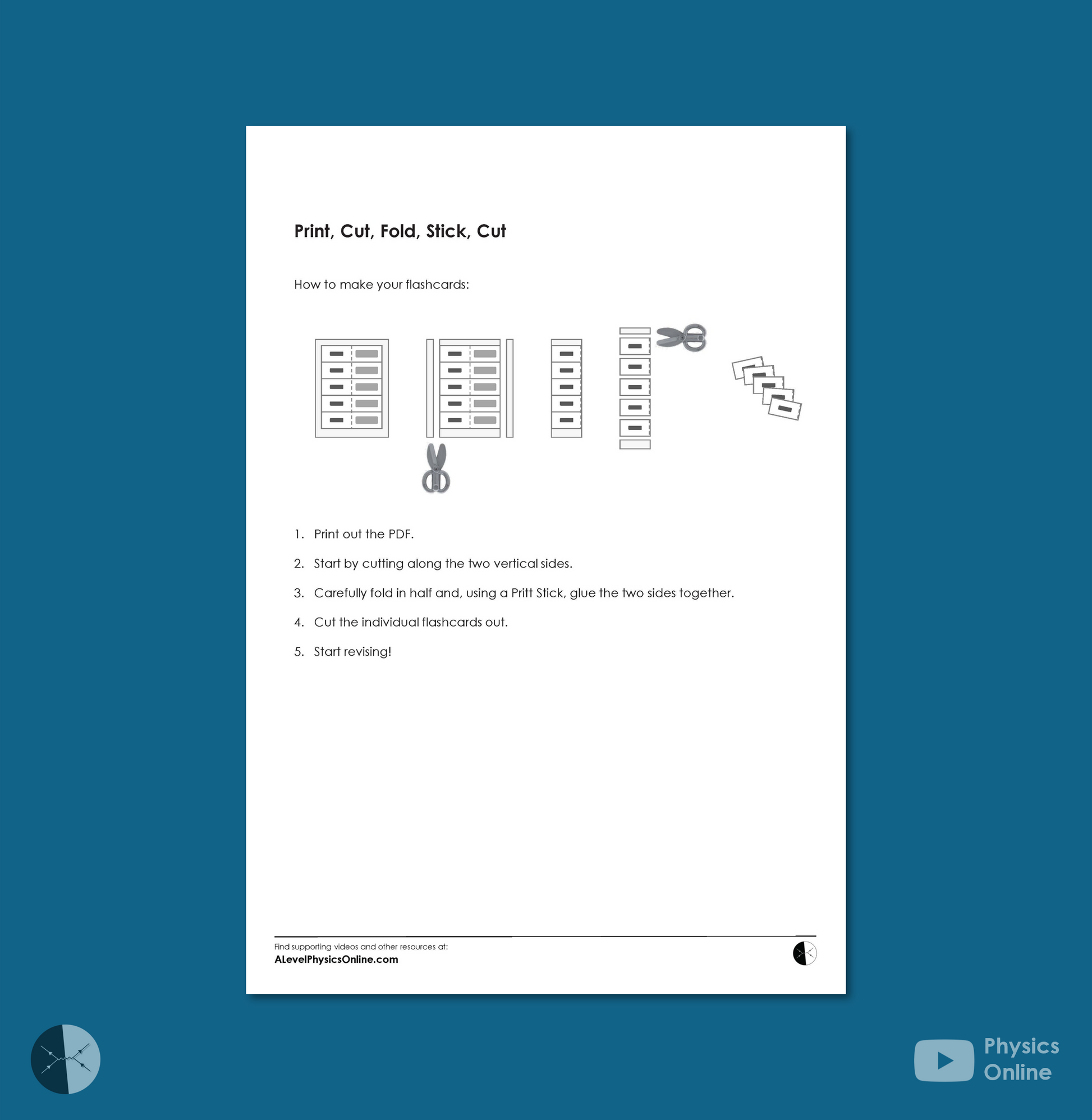 Print, Cut, Fold, Stick, Cut

How to make your flashcards:

1. Print out the PDF.

2. Start by cutting along the two vertical sides.

3. Carefully fold in half and, using a Pritt Stick, glue the two sides together.

4. Cut the individual flashcards out.

5. Start revising!

Find supporting videos and other resources at:
ALevelPhysicsOnline.com

Physics Online